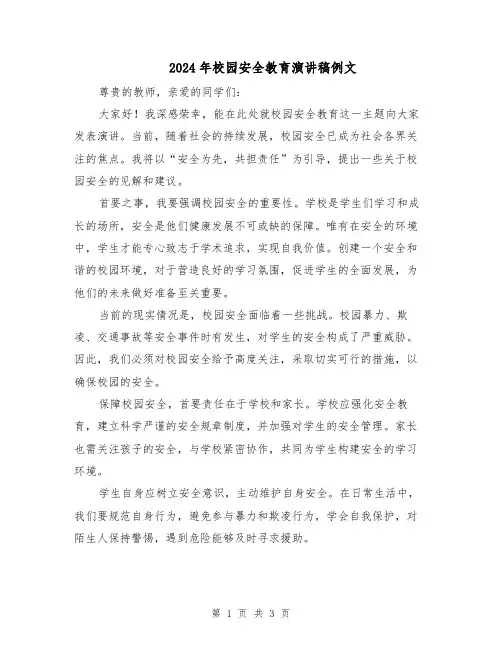 2024年校园安全教育演讲稿例文

尊贵的教师，亲爱的同学们：

大家好！我深感荣幸，能在此处就校园安全教育这一主题向大家发表演讲。当前，随着社会的持续发展，校园安全已成为社会各界关注的焦点。我将以“安全为先，共担责任”为引导，提出一些关于校园安全的见解和建议。

首要之事，我要强调校园安全的重要性。学校是学生们学习和成长的场所，安全是他们健康发展不可或缺的保障。唯有在安全的环境中，学生才能专心致志于学术追求，实现自我价值。创建一个安全和谐的校园环境，对于营造良好的学习氛围，促进学生的全面发展，为他们的未来做好准备至关重要。

当前的现实情况是，校园安全面临着一些挑战。校园暴力、欺凌、交通事故等安全事件时有发生，对学生的安全构成了严重威胁。因此，我们必须对校园安全给予高度关注，采取切实可行的措施，以确保校园的安全。

保障校园安全，首要责任在于学校和家长。学校应强化安全教育，建立科学严谨的安全规章制度，并加强对学生的安全管理。家长也需关注孩子的安全，与学校紧密协作，共同为学生构建安全的学习环境。

学生自身应树立安全意识，主动维护自身安全。在日常生活中，我们要规范自身行为，避免参与暴力和欺凌行为，学会自我保护，对陌生人保持警惕，遇到危险能够及时寻求援助。

第 1 页 共 3 页